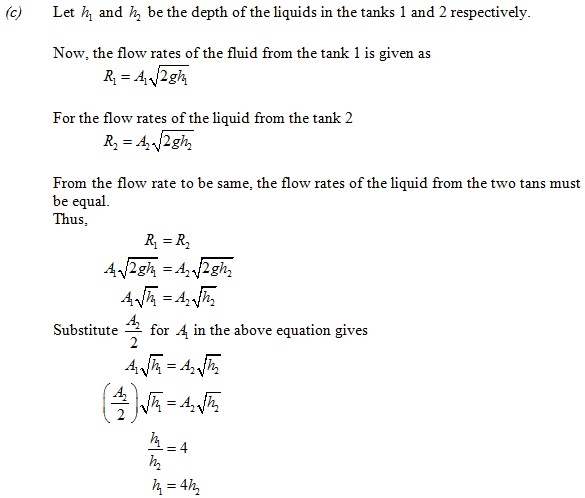 (c) Let $h_1$ and $h_2$ be the depth of the liquids in the tanks 1 and 2 respectively.

Now, the flow rates of the fluid from the tank 1 is given as

$R_1 = A_1\sqrt{2gh_1}$

For the flow rates of the liquid from the tank 2

$R_2 = A_2\sqrt{2gh_2}$

From the flow rate to be same, the flow rates of the liquid from the two tans must be equal.
Thus,

$R_1 = R_2$

$A_1\sqrt{2gh_1} = A_2\sqrt{2gh_2}$

$A_1\sqrt{h_1} = A_2\sqrt{h_2}$

Substitute $\frac{A_2}{2}$ for $A_1$ in the above equation gives

$A_1\sqrt{h_1} = A_2\sqrt{h_2}$

$\left(\frac{A_2}{2}\right)\sqrt{h_1} = A_2\sqrt{h_2}$

$\frac{h_1}{h_2} = 4$

$h_1 = 4h_2$